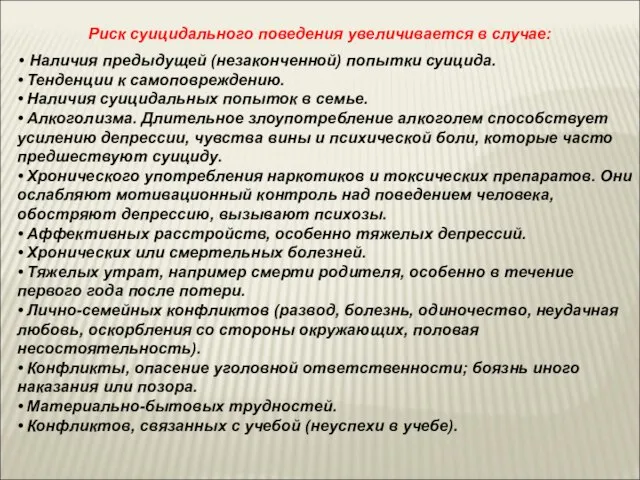 Риск суицидального поведения увеличивается в случае:

• Наличия предыдущей (незаконченной) попытки суицида.
• Тенденции к самоповреждению.
• Наличия суицидальных попыток в семье.
• Алкоголизма. Длительное злоупотребление алкоголем способствует усилению депрессии, чувства вины и психической боли, которые часто предшествуют суициду.
• Хронического употребления наркотиков и токсических препаратов. Они ослабляют мотивационный контроль над поведением человека, обостряют депрессию, вызывают психозы.
• Аффективных расстройств, особенно тяжелых депрессий.
• Хронических или смертельных болезней.
• Тяжелых утрат, например смерти родителя, особенно в течение первого года после потери.
• Лично-семейных конфликтов (развод, болезнь, одиночество, неудачная любовь, оскорбления со стороны окружающих, половая несостоятельность).
• Конфликты, опасение уголовной ответственности; боязнь иного наказания или позора.
• Материально-бытовых трудностей.
• Конфликтов, связанных с учебой (неуспехи в учебе).